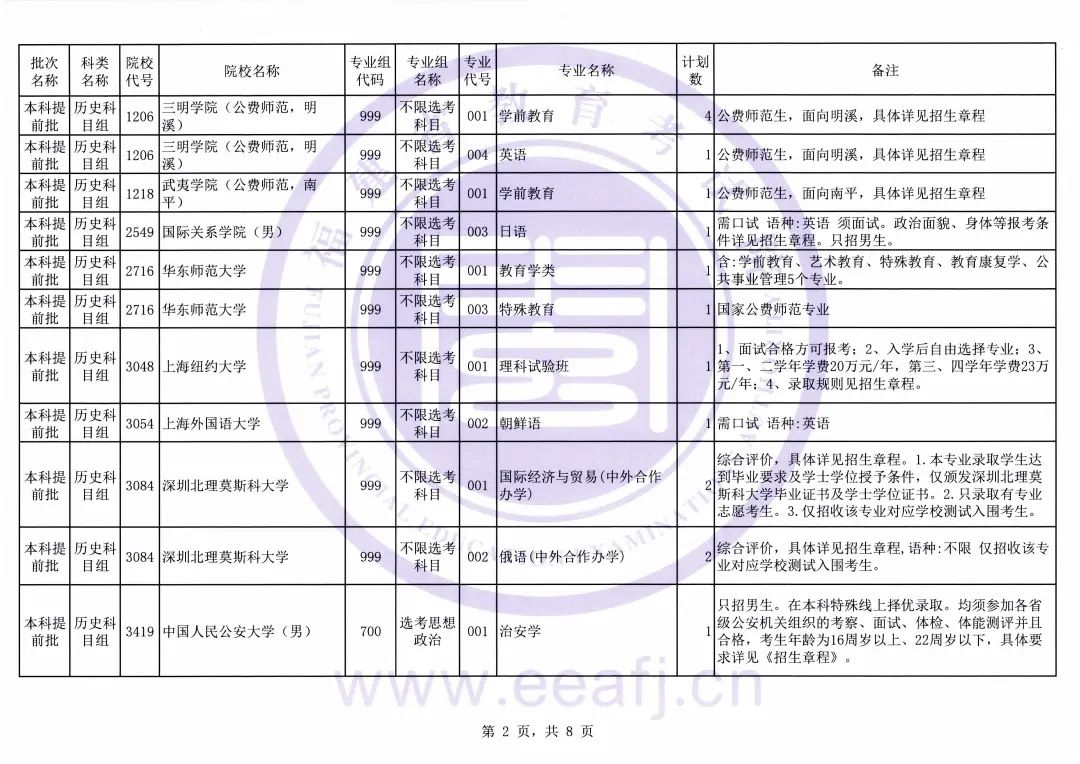 | 批次名称 | 科类名称 | 院校代号 | 院校名称 | 专业组代码 | 专业组名称 | 专业代号 | 专业名称 | 计划数 | 备注 |
|---|---|---|---|---|---|---|---|---|---|
| 本科提前批 | 历史科目组 | 1206 | 三明学院（公费师范，明溪） | 999 | 不限选考科目 | 001 | 学前教育 | 4 | 公费师范生，面向明溪，具体详见招生章程 |
| 本科提前批 | 历史科目组 | 1206 | 三明学院（公费师范，明溪） | 999 | 不限选考科目 | 004 | 英语 | 1 | 公费师范生，面向明溪，具体详见招生章程 |
| 本科提前批 | 历史科目组 | 1218 | 武夷学院（公费师范，南平） | 999 | 不限选考科目 | 001 | 学前教育 | 1 | 公费师范生，面向南平，具体详见招生章程 |
| 本科提前批 | 历史科目组 | 2549 | 国际关系学院（男） | 999 | 不限选考科目 | 003 | 日语 | 1 | 需口试 语种:英语 须面试。政治面貌、身体等报考条件详见招生章程。只招男生。 |
| 本科提前批 | 历史科目组 | 2716 | 华东师范大学 | 999 | 不限选考科目 | 001 | 教育学类 | 1 | 含:学前教育、艺术教育、特殊教育、教育康复学、公共事业管理5个专业。 |
| 本科提前批 | 历史科目组 | 2716 | 华东师范大学 | 999 | 不限选考科目 | 003 | 特殊教育 | 1 | 国家公费师范专业 |
| 本科提前批 | 历史科目组 | 3048 | 上海纽约大学 | 999 | 不限选考科目 | 001 | 理科试验班 | 1 | 1、面试合格方可报考；2、入学后自由选择专业；3、第一、二学年学费20万元/年，第三、四学年学费23万元/年；4、录取规则见招生章程。 |
| 本科提前批 | 历史科目组 | 3054 | 上海外国语大学 | 999 | 不限选考科目 | 002 | 朝鲜语 | 1 | 需口试 语种:英语 |
| 本科提前批 | 历史科目组 | 3084 | 深圳北理莫斯科大学 | 999 | 不限选考科目 | 001 | 国际经济与贸易(中外合作办学) | 2 | 综合评价，具体详见招生章程。1.本专业录取学生达到毕业要求及学士学位授予条件，仅颁发深圳北理莫斯科大学毕业证书及学士学位证书。2.只录取有专业志愿考生。3.仅招收该专业对应学校测试入围考生。 |
| 本科提前批 | 历史科目组 | 3084 | 深圳北理莫斯科大学 | 999 | 不限选考科目 | 002 | 俄语(中外合作办学) | 2 | 综合评价，具体详见招生章程,语种:不限 仅招收该专业对应学校测试入围考生。 |
| 本科提前批 | 历史科目组 | 3419 | 中国人民公安大学（男） | 700 | 选考思想政治 | 001 | 治安学 | 1 | 只招男生。在本科特殊线上择优录取。均须参加各省级公安机关组织的考察、面试、体检、体能测评并且合格，考生年龄为16周岁以上、22周岁以下，具体要求详见《招生章程》。 |

www.eeafj.cn

第 2 页，共 8 页